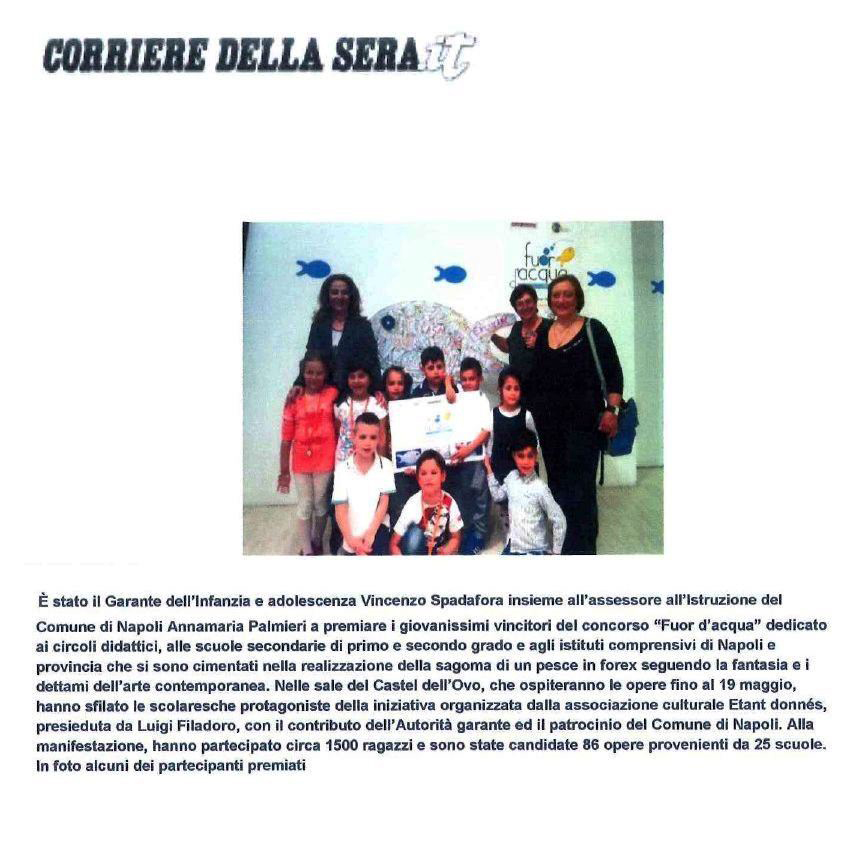 CORRIERE DELLA SERA.it

fuor d'acqua

È stato il Garante dell'Infanzia e adolescenza Vincenzo Spadafora insieme all'assessore all'Istruzione del Comune di Napoli Annamaria Palmieri a premiare i giovanissimi vincitori del concorso "Fuor d'acqua" dedicato ai circoli didattici, alle scuole secondarie di primo e secondo grado e agli istituti comprensivi di Napoli e provincia che si sono cimentati nella realizzazione della sagoma di un pesce in forex seguendo la fantasia e i dettami dell'arte contemporanea. Nelle sale del Castel dell'Ovo, che ospiteranno le opere fino al 19 maggio, hanno sfilato le scolaresche protagoniste della iniziativa organizzata dalla associazione culturale Etant donnés, presieduta da Luigi Filadoro, con il contributo dell'Autorità garante ed il patrocinio del Comune di Napoli. Alla manifestazione, hanno partecipato circa 1500 ragazzi e sono state candidate 86 opere provenienti da 25 scuole. In foto alcuni dei partecipanti premiati